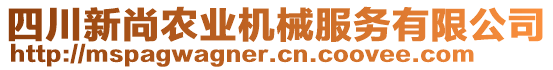 四川新尚农业机械服务有限公司
http://mspagwagner.cn.coovee.com